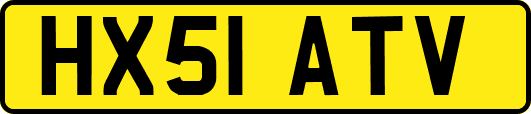 HX51 ATV